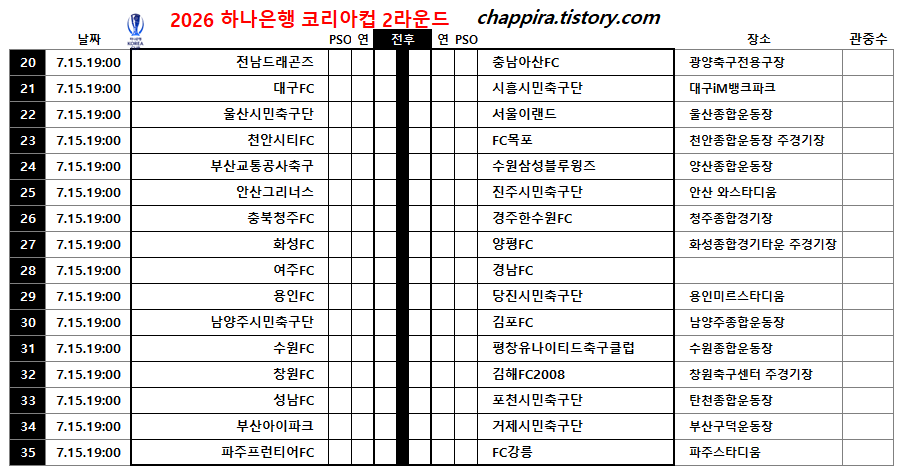 2026 하나은행 코리아컵 2라운드 chappira.tistory.com

| | 날짜 | | PSO | 연 | 전후 | 연 | PSO | | 장소 | 관중수 |
|---|---|---|---|---|---|---|---|---|---|---|
| 20 | 7.15.19:00 | 전남드래곤즈 | | | | | | 충남아산FC | 광양축구전용구장 | |
| 21 | 7.15.19:00 | 대구FC | | | | | | 시흥시민축구단 | 대구iM뱅크파크 | |
| 22 | 7.15.19:00 | 울산시민축구단 | | | | | | 서울이랜드 | 울산종합운동장 | |
| 23 | 7.15.19:00 | 천안시티FC | | | | | | FC목포 | 천안종합운동장 주경기장 | |
| 24 | 7.15.19:00 | 부산교통공사축구 | | | | | | 수원삼성블루윙즈 | 양산종합운동장 | |
| 25 | 7.15.19:00 | 안산그리너스 | | | | | | 진주시민축구단 | 안산 와스타디움 | |
| 26 | 7.15.19:00 | 충북청주FC | | | | | | 경주한수원FC | 청주종합경기장 | |
| 27 | 7.15.19:00 | 화성FC | | | | | | 양평FC | 화성종합경기타운 주경기장 | |
| 28 | 7.15.19:00 | 여주FC | | | | | | 경남FC | | |
| 29 | 7.15.19:00 | 용인FC | | | | | | 당진시민축구단 | 용인미르스타디움 | |
| 30 | 7.15.19:00 | 남양주시민축구단 | | | | | | 김포FC | 남양주종합운동장 | |
| 31 | 7.15.19:00 | 수원FC | | | | | | 평창유나이티드축구클럽 | 수원종합운동장 | |
| 32 | 7.15.19:00 | 창원FC | | | | | | 김해FC2008 | 창원축구센터 주경기장 | |
| 33 | 7.15.19:00 | 성남FC | | | | | | 포천시민축구단 | 탄천종합운동장 | |
| 34 | 7.15.19:00 | 부산아이파크 | | | | | | 거제시민축구단 | 부산구덕운동장 | |
| 35 | 7.15.19:00 | 파주프런티어FC | | | | | | FC강릉 | 파주스타디움 | |